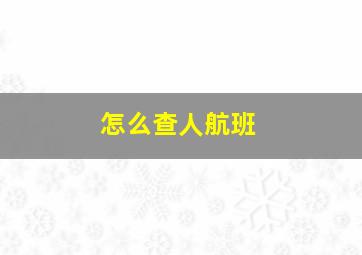 怎么查人航班